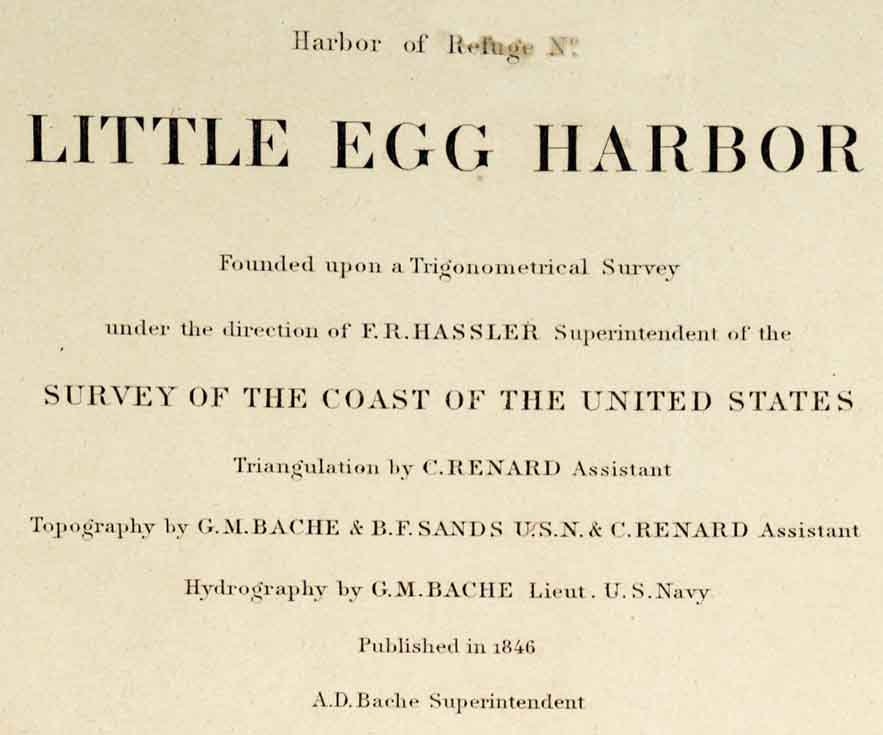 Harbor of Refuge N°.

LITTLE EGG HARBOR

Founded upon a Trigonometrical Survey

under the direction of F.R.HASSLER Superintendent of the

SURVEY OF THE COAST OF THE UNITED STATES

Triangulation by C.RENARD Assistant

Topography by G.M.BACHE & B.F.SANDS U.S.N. & C.RENARD Assistant

Hydrography by G.M.BACHE Lieut. U.S.Navy

Published in 1846

A.D.Bache Superintendent